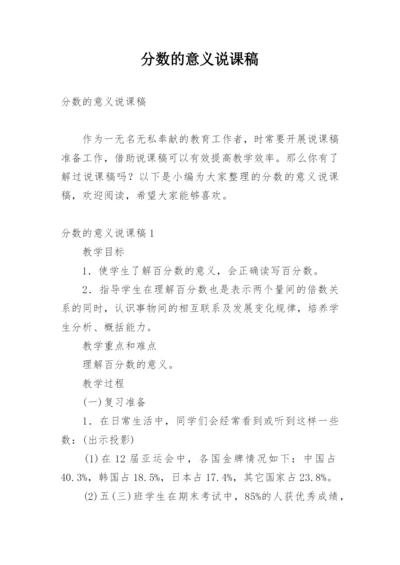 分数的意义说课稿

分数的意义说课稿

作为一无名无私奉献的教育工作者，时常要开展说课稿准备工作，借助说课稿可以有效提高教学效率。那么你有了解过说课稿吗？以下是小编为大家整理的分数的意义说课稿，欢迎阅读，希望大家能够喜欢。

分数的意义说课稿1

教学目标

1．使学生了解百分数的意义，会正确读写百分数。

2．指导学生在理解百分数也是表示两个量间的倍数关系的同时，认识事物间的相互联系及发展变化规律，培养学生分析、概括能力。

教学重点和难点

理解百分数的意义。

教学过程

(一)复习准备

1．在日常生活中，同学们会经常看到或听到这样一些数：(出示投影)

(1)在12届亚运会中，各国金牌情况如下：中国占40.3%，韩国占18.5%，日本占17.4%，其它国家占23.8%。

(2)五(三)班学生在期末考试中，85%的人获优秀成绩，